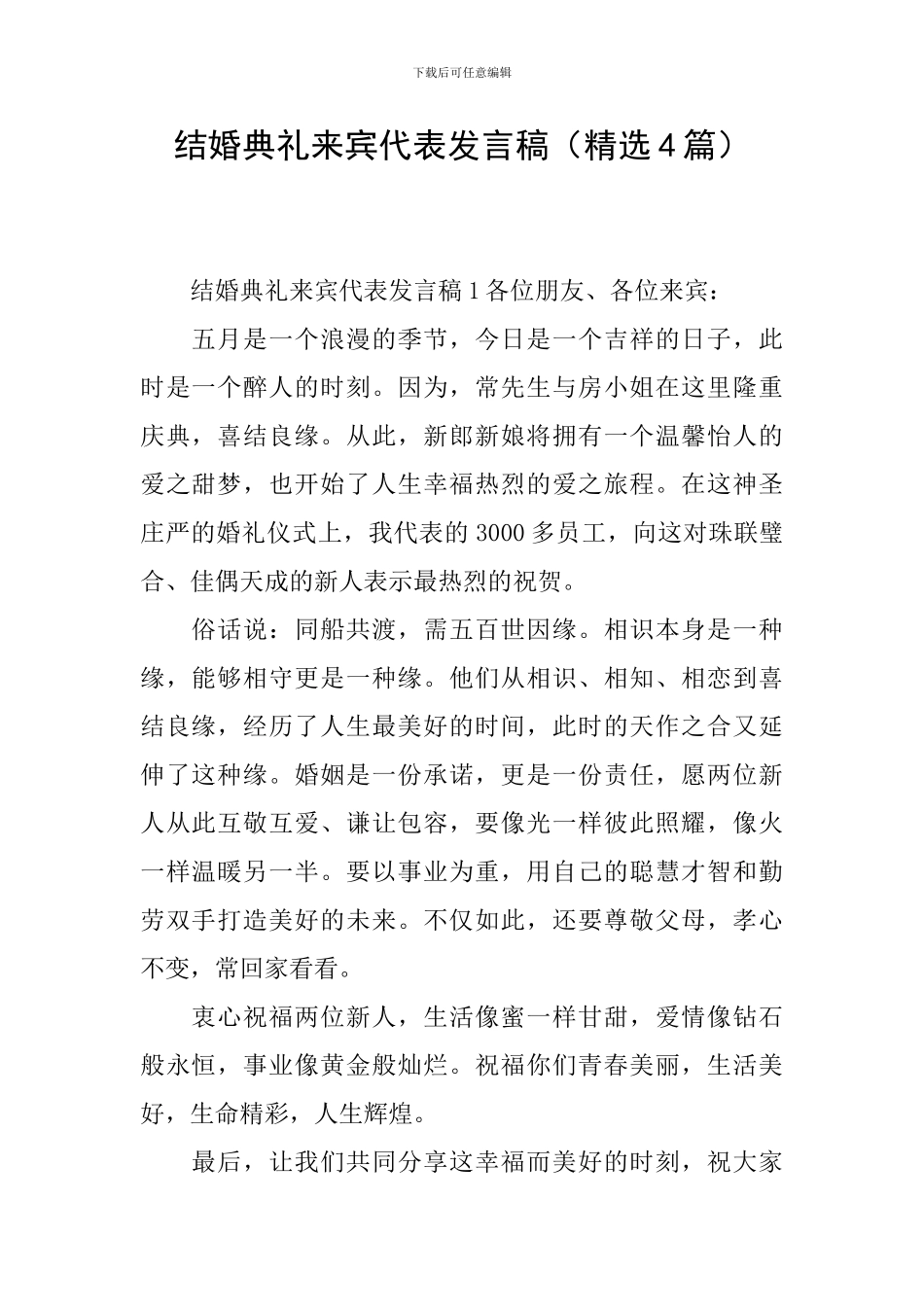 下载后可任意编辑

结婚典礼来宾代表发言稿（精选4篇）

结婚典礼来宾代表发言稿1各位朋友、各位来宾：

五月是一个浪漫的季节，今日是一个吉祥的日子，此时是一个醉人的时刻。因为，常先生与房小姐在这里隆重庆典，喜结良缘。从此，新郎新娘将拥有一个温馨怡人的爱之甜梦，也开始了人生幸福热烈的爱之旅程。在这神圣庄严的婚礼仪式上，我代表的3000多员工，向这对珠联璧合、佳偶天成的新人表示最热烈的祝贺。

俗话说：同船共渡，需五百世因缘。相识本身是一种缘，能够相守更是一种缘。他们从相识、相知、相恋到喜结良缘，经历了人生最美好的时间，此时的天作之合又延伸了这种缘。婚姻是一份承诺，更是一份责任，愿两位新人从此互敬互爱、谦让包容，要像光一样彼此照耀，像火一样温暖另一半。要以事业为重，用自己的聪慧才智和勤劳双手打造美好的未来。不仅如此，还要尊敬父母，孝心不变，常回家看看。

衷心祝福两位新人，生活像蜜一样甘甜，爱情像钻石般永恒，事业像黄金般灿烂。祝福你们青春美丽，生活美好，生命精彩，人生辉煌。

最后，让我们共同分享这幸福而美好的时刻，祝大家